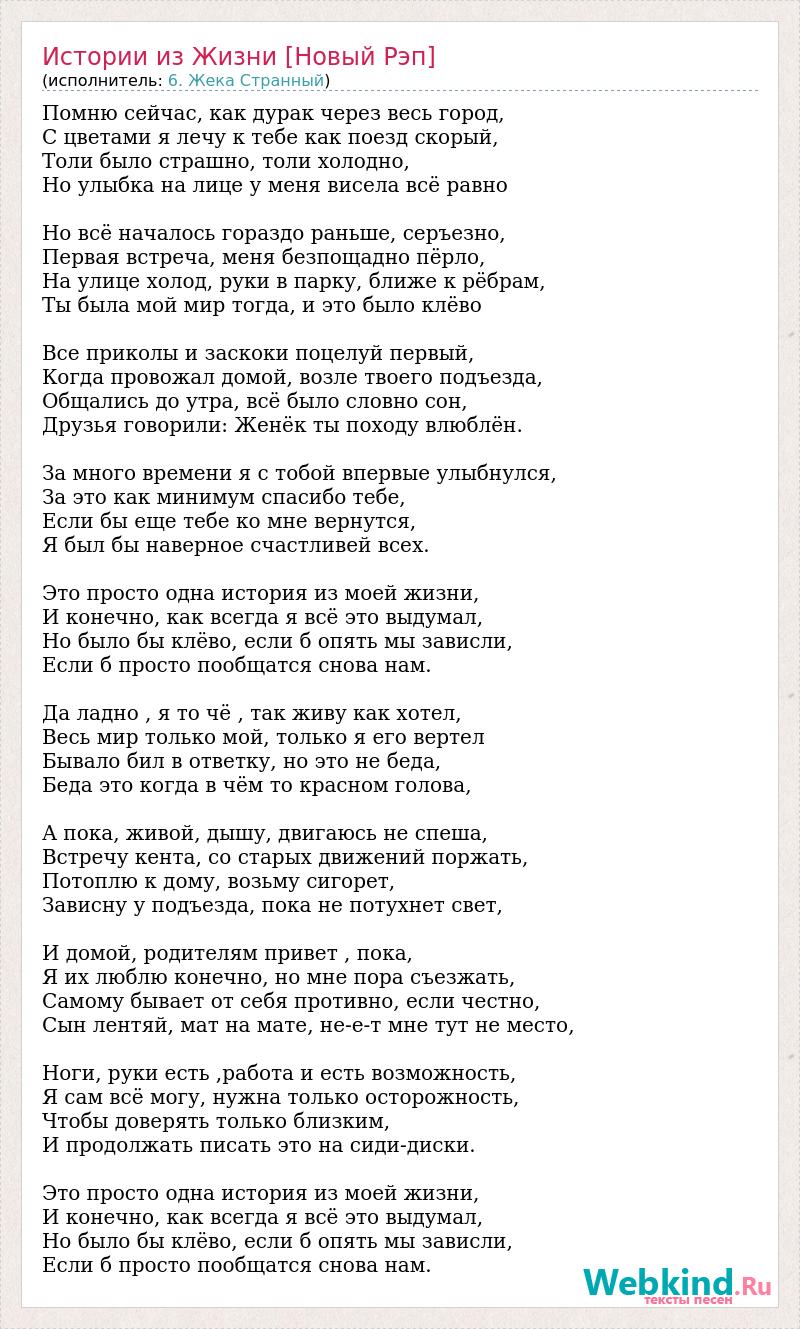 Истории из Жизни [Новый Рэп]
(исполнитель: 6. Жека Странный)

Помню сейчас, как дурак через весь город,
С цветами я лечу к тебе как поезд скорый,
Толи было страшно, толи холодно,
Но улыбка на лице у меня висела всё равно

Но всё началось гораздо раньше, серъезно,
Первая встреча, меня безпощадно пёрло,
На улице холод, руки в парку, ближе к рёбрам,
Ты была мой мир тогда, и это было клёво

Все приколы и заскоки поцелуй первый,
Когда провожал домой, возле твоего подъезда,
Общались до утра, всё было словно сон,
Друзья говорили: Женёк ты походу влюблён.

За много времени я с тобой впервые улыбнулся,
За это как минимум спасибо тебе,
Если бы еще тебе ко мне вернутся,
Я был бы наверное счастливей всех.

Это просто одна история из моей жизни,
И конечно, как всегда я всё это выдумал,
Но было бы клёво, если б опять мы зависли,
Если б просто пообщатся снова нам.

Да ладно , я то чё , так живу как хотел,
Весь мир только мой, только я его вертел
Бывало бил в ответку, но это не беда,
Беда это когда в чём то красном голова,

А пока, живой, дышу, двигаюсь не спеша,
Встречу кента, со старых движений поржать,
Потоплю к дому, возьму сигорет,
Зависну у подъезда, пока не потухнет свет,

И домой, родителям привет , пока,
Я их люблю конечно, но мне пора съезжать,
Самому бывает от себя противно, если честно,
Сын лентяй, мат на мате, не-е-т мне тут не место,

Ноги, руки есть ,работа и есть возможность,
Я сам всё могу, нужна только осторожность,
Чтобы доверять только близким,
И продолжать писать это на сиди-диски.

Это просто одна история из моей жизни,
И конечно, как всегда я всё это выдумал,
Но было бы клёво, если б опять мы зависли,
Если б просто пообщатся снова нам.

Webkind.Ru
тексты песен